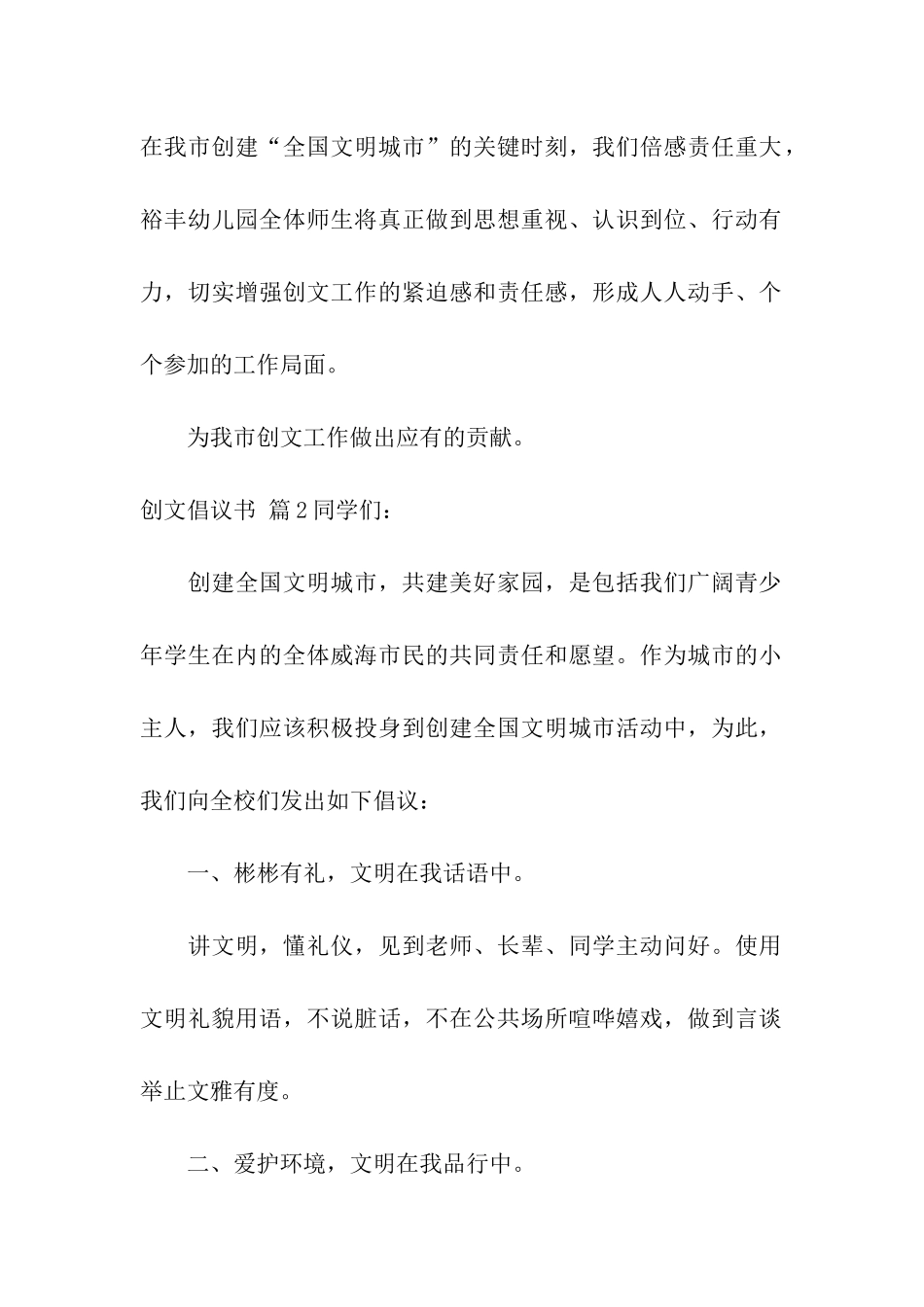 在我市创建“全国文明城市”的关键时刻，我们倍感责任重大，裕丰幼儿园全体师生将真正做到思想重视、认识到位、行动有力，切实增强创文工作的紧迫感和责任感，形成人人动手、个个参加的工作局面。

为我市创文工作做出应有的贡献。

创文倡议书 篇2同学们：

创建全国文明城市，共建美好家园，是包括我们广阔青少年学生在内的全体威海市民的共同责任和愿望。作为城市的小主人，我们应该积极投身到创建全国文明城市活动中，为此，我们向全校们发出如下倡议：

一、彬彬有礼，文明在我话语中。

讲文明，懂礼仪，见到老师、长辈、同学主动问好。使用文明礼貌用语，不说脏话，不在公共场所喧哗嬉戏，做到言谈举止文雅有度。

二、爱护环境，文明在我品行中。